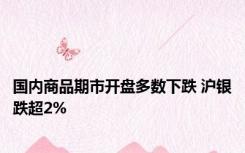 国内商品期市开盘多数下跌 沪银跌超2%